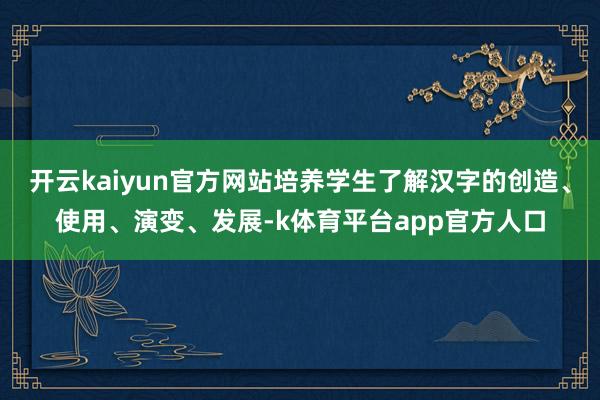 开云kaiyun官方网站培养学生了解汉字的创造、使用、演变、发展-k体育平台app官方人口